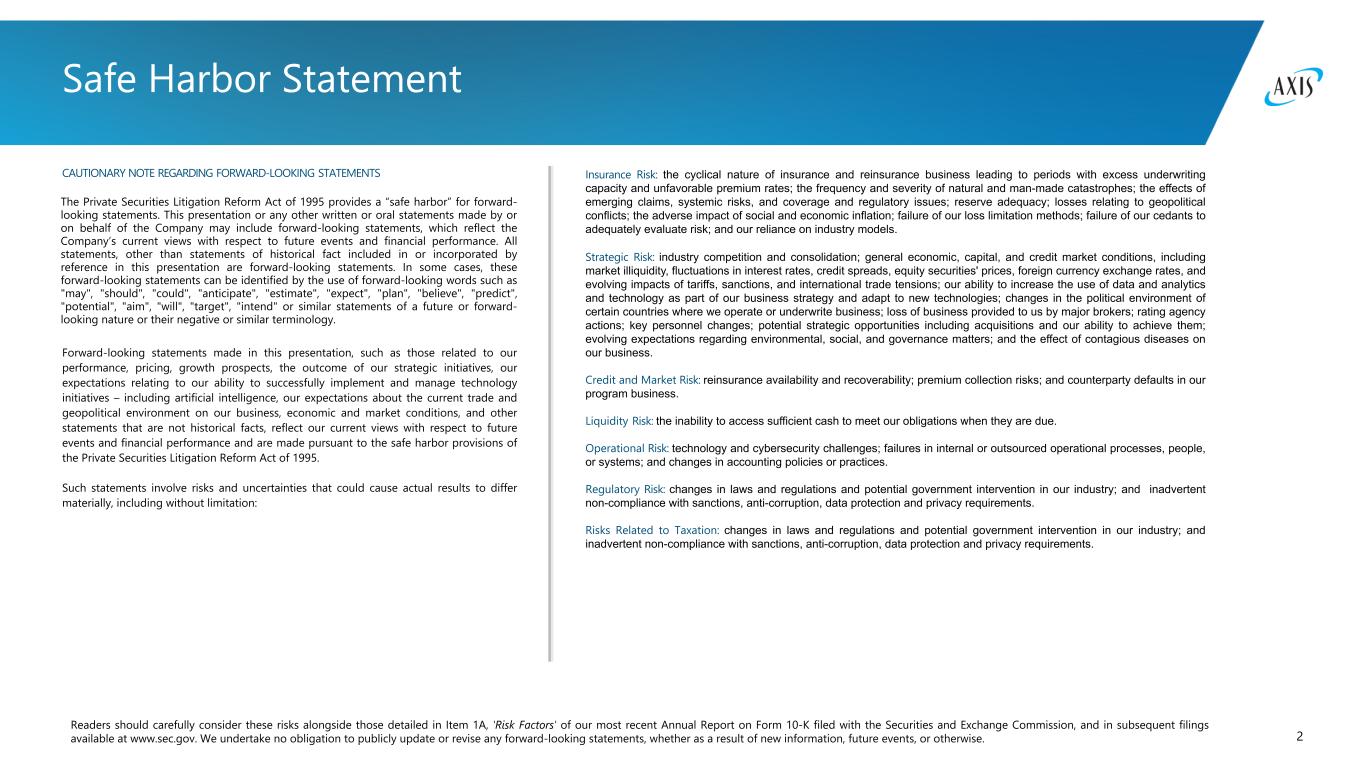 Safe Harbor Statement

AXIS

CAUTIONARY NOTE REGARDING FORWARD-LOOKING STATEMENTS

The Private Securities Litigation Reform Act of 1995 provides a "safe harbor" for forward-looking statements. This presentation or any other written or oral statements made by or on behalf of the Company may include forward-looking statements, which reflect the Company's current views with respect to future events and financial performance. All statements, other than statements of historical fact included in or incorporated by reference in this presentation are forward-looking statements. In some cases, these forward-looking statements can be identified by the use of forward-looking words such as "may", "should", "could", "anticipate", "estimate", "expect", "plan", "believe", "predict", "potential", "aim", "will", "target", "intend" or similar statements of a future or forward-looking nature or their negative or similar terminology.

Forward-looking statements made in this presentation, such as those related to our performance, pricing, growth prospects, the outcome of our strategic initiatives, our expectations relating to our ability to successfully implement and manage technology initiatives – including artificial intelligence, our expectations about the current trade and geopolitical environment on our business, economic and market conditions, and other statements that are not historical facts, reflect our current views with respect to future events and financial performance and are made pursuant to the safe harbor provisions of the Private Securities Litigation Reform Act of 1995.

Such statements involve risks and uncertainties that could cause actual results to differ materially, including without limitation:

Insurance Risk: the cyclical nature of insurance and reinsurance business leading to periods with excess underwriting capacity and unfavorable premium rates; the frequency and severity of natural and man-made catastrophes; the effects of emerging claims, systemic risks, and coverage and regulatory issues; reserve adequacy; losses relating to geopolitical conflicts; the adverse impact of social and economic inflation; failure of our loss limitation methods; failure of our cedants to adequately evaluate risk; and our reliance on industry models.

Strategic Risk: industry competition and consolidation; general economic, capital, and credit market conditions, including market illiquidity, fluctuations in interest rates, credit spreads, equity securities' prices, foreign currency exchange rates, and evolving impacts of tariffs, sanctions, and international trade tensions; our ability to increase the use of data and analytics and technology as part of our business strategy and adapt to new technologies; changes in the political environment of certain countries where we operate or underwrite business; loss of business provided to us by major brokers; rating agency actions; key personnel changes; potential strategic opportunities including acquisitions and our ability to achieve them; evolving expectations regarding environmental, social, and governance matters; and the effect of contagious diseases on our business.

Credit and Market Risk: reinsurance availability and recoverability; premium collection risks; and counterparty defaults in our program business.

Liquidity Risk: the inability to access sufficient cash to meet our obligations when they are due.

Operational Risk: technology and cybersecurity challenges; failures in internal or outsourced operational processes, people, or systems; and changes in accounting policies or practices.

Regulatory Risk: changes in laws and regulations and potential government intervention in our industry; and inadvertent non-compliance with sanctions, anti-corruption, data protection and privacy requirements.

Risks Related to Taxation: changes in laws and regulations and potential government intervention in our industry; and inadvertent non-compliance with sanctions, anti-corruption, data protection and privacy requirements.

Readers should carefully consider these risks alongside those detailed in Item 1A, 'Risk Factors' of our most recent Annual Report on Form 10-K filed with the Securities and Exchange Commission, and in subsequent filings available at www.sec.gov. We undertake no obligation to publicly update or revise any forward-looking statements, whether as a result of new information, future events, or otherwise.

2